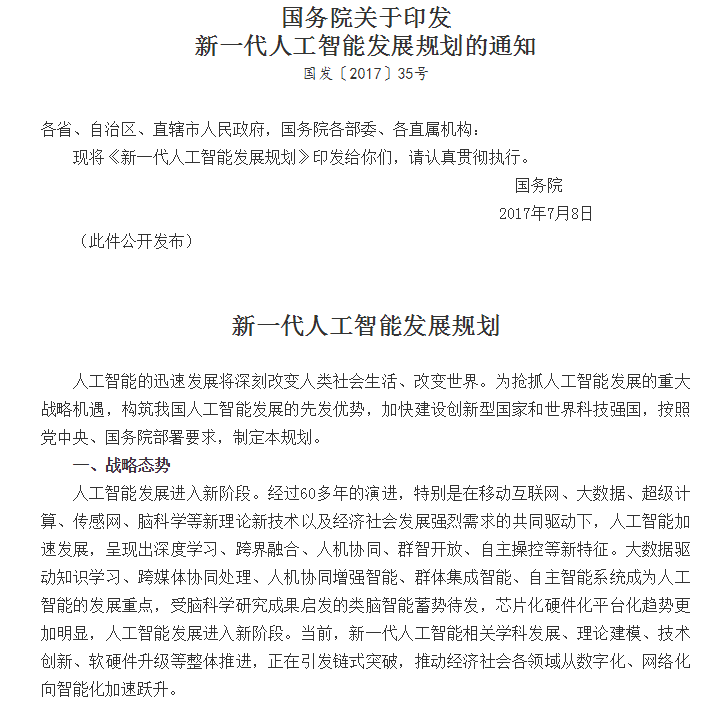 国务院关于印发
新一代人工智能发展规划的通知
国发〔2017〕35号

各省、自治区、直辖市人民政府，国务院各部委、各直属机构：

现将《新一代人工智能发展规划》印发给你们，请认真贯彻执行。

国务院
2017年7月8日

（此件公开发布）

新一代人工智能发展规划

人工智能的迅速发展将深刻改变人类社会生活、改变世界。为抢抓人工智能发展的重大战略机遇，构筑我国人工智能发展的先发优势，加快建设创新型国家和世界科技强国，按照党中央、国务院部署要求，制定本规划。

一、战略态势

人工智能发展进入新阶段。经过60多年的演进，特别是在移动互联网、大数据、超级计算、传感网、脑科学等新理论新技术以及经济社会发展强烈需求的共同驱动下，人工智能加速发展，呈现出深度学习、跨界融合、人机协同、群智开放、自主操控等新特征。大数据驱动知识学习、跨媒体协同处理、人机协同增强智能、群体集成智能、自主智能系统成为人工智能的发展重点，受脑科学研究成果启发的类脑智能蓄势待发，芯片化硬件化平台化趋势更加明显，人工智能发展进入新阶段。当前，新一代人工智能相关学科发展、理论建模、技术创新、软硬件升级等整体推进，正在引发链式突破，推动经济社会各领域从数字化、网络化向智能化加速跃升。